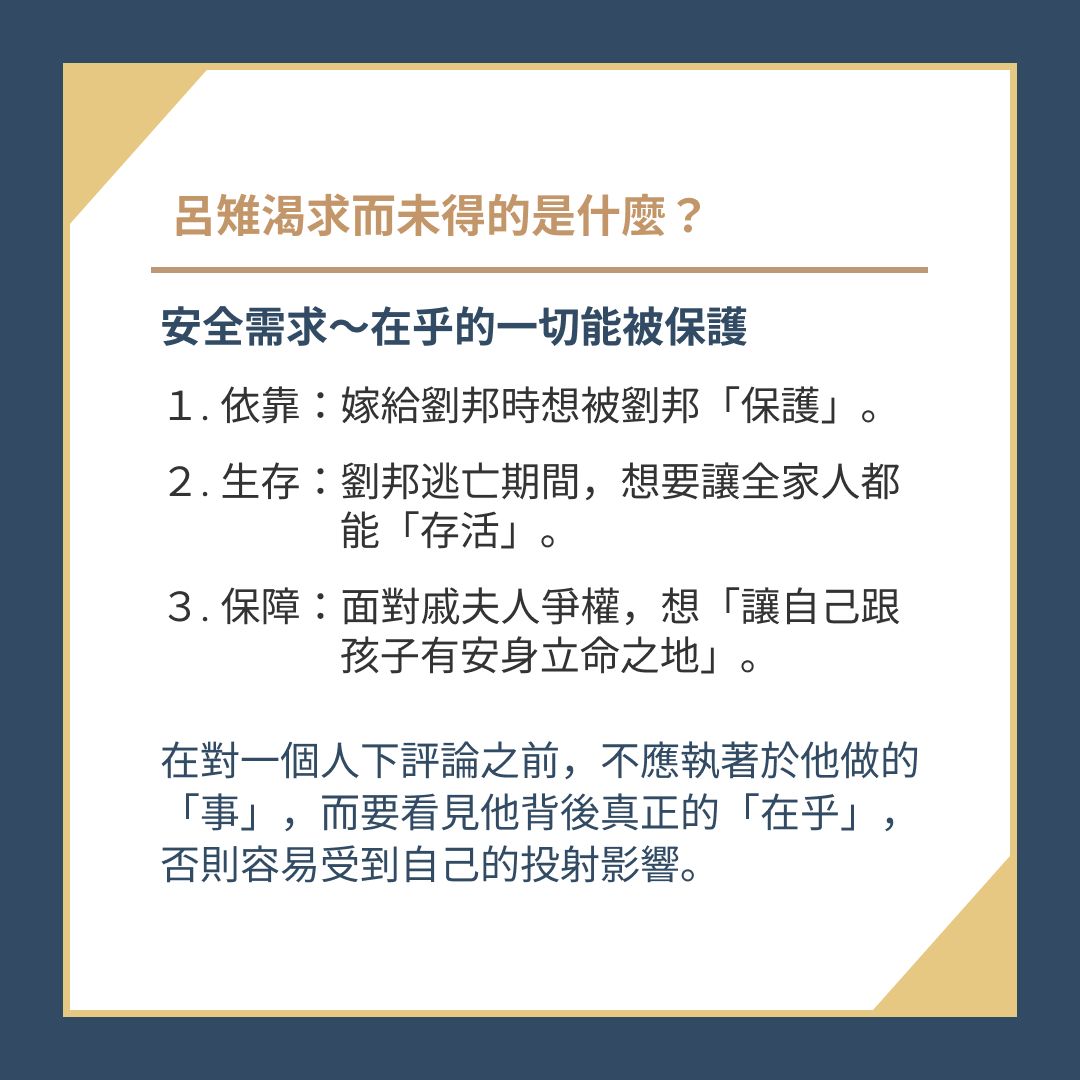 呂雉渴求而未得的是什麼？

安全需求～在乎的一切能被保護

1.依靠：嫁給劉邦時想被劉邦「保護」。

2.生存：劉邦逃亡期間，想要讓全家人都能「存活」。

3.保障：面對戚夫人爭權，想「讓自己跟孩子有安身立命之地」。

在對一個人下評論之前，不應執著於他做的「事」，而要看見他背後真正的「在乎」，否則容易受到自己的投射影響。